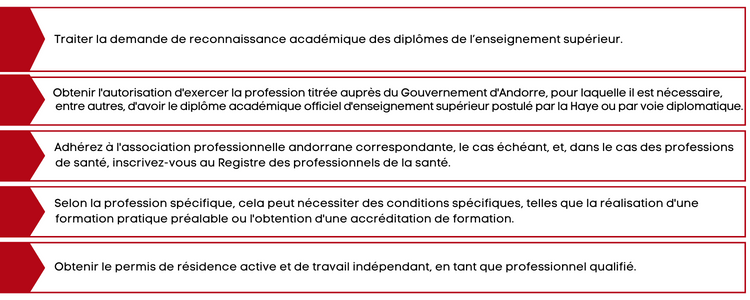 Traiter la demande de reconnaissance académique des diplômes de l'enseignement supérieur.

Obtenir l'autorisation d'exercer la profession titrée auprès du Gouvernement d'Andorre, pour laquelle il est nécessaire, entre autres, d'avoir le diplôme académique officiel d'enseignement supérieur postulé par la Haye ou par voie diplomatique.

Adhérez à l'association professionnelle andorrane correspondante, le cas échéant, et, dans le cas des professions de santé, inscrivez-vous au Registre des professionnels de la santé.

Selon la profession spécifique, cela peut nécessiter des conditions spécifiques, telles que la réalisation d'une formation pratique préalable ou l'obtention d'une accréditation de formation.

Obtenir le permis de résidence active et de travail indépendant, en tant que professionnel qualifié.